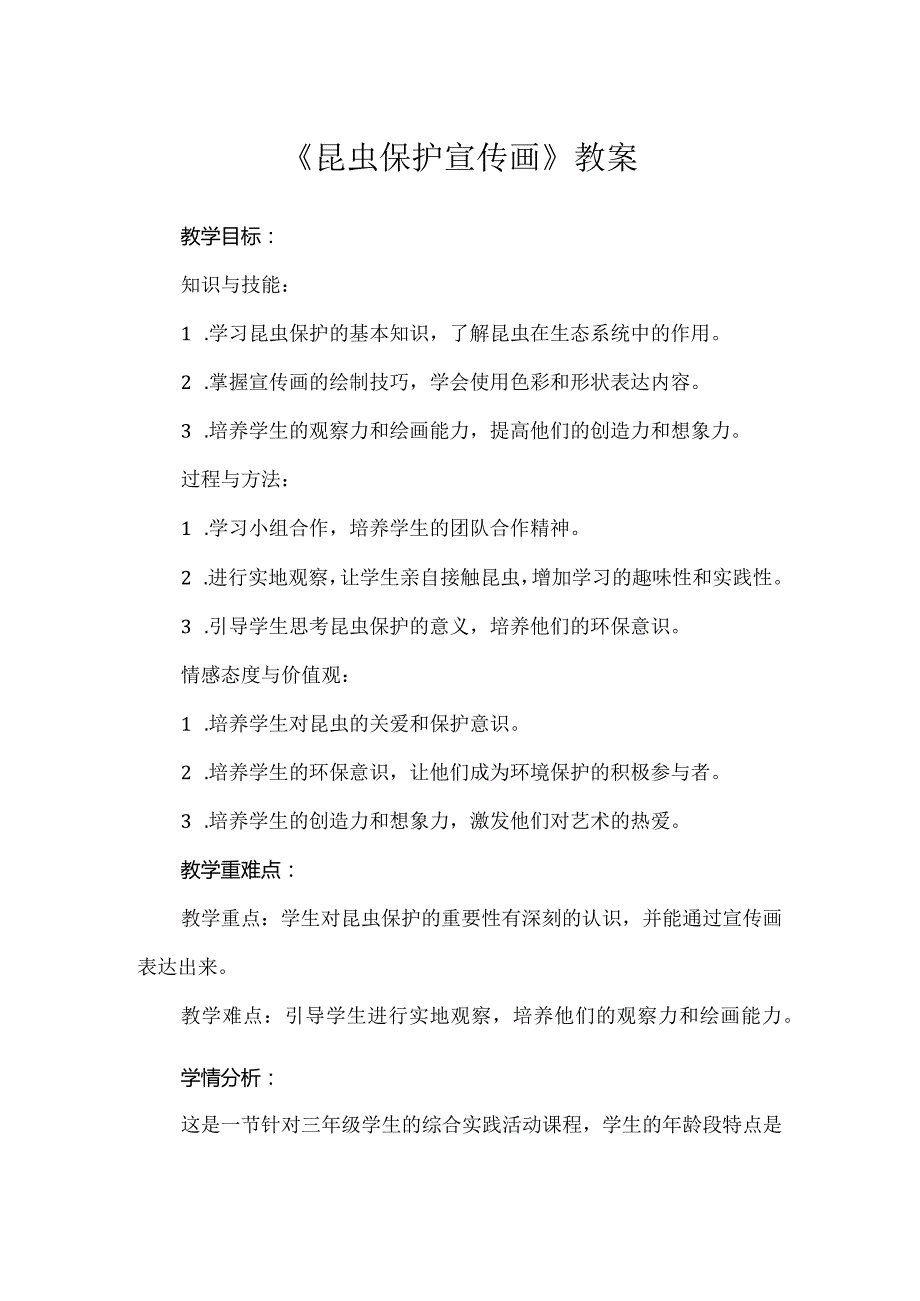 《昆虫保护宣传画》教案

教学目标：

知识与技能：

1 .学习昆虫保护的基本知识，了解昆虫在生态系统中的作用。

2 .掌握宣传画的绘制技巧，学会使用色彩和形状表达内容。

3 .培养学生的观察力和绘画能力，提高他们的创造力和想象力。

过程与方法：

1 .学习小组合作，培养学生的团队合作精神。

2 .进行实地观察，让学生亲自接触昆虫，增加学习的趣味性和实践性。

3 .引导学生思考昆虫保护的意义，培养他们的环保意识。

情感态度与价值观：

1 .培养学生对昆虫的关爱和保护意识。

2 .培养学生的环保意识，让他们成为环境保护的积极参与者。

3 .培养学生的创造力和想象力，激发他们对艺术的热爱。

教学重难点：

教学重点：学生对昆虫保护的重要性有深刻的认识，并能通过宣传画表达出来。

教学难点：引导学生进行实地观察，培养他们的观察力和绘画能力。

学情分析：

这是一节针对三年级学生的综合实践活动课程，学生的年龄段特点是